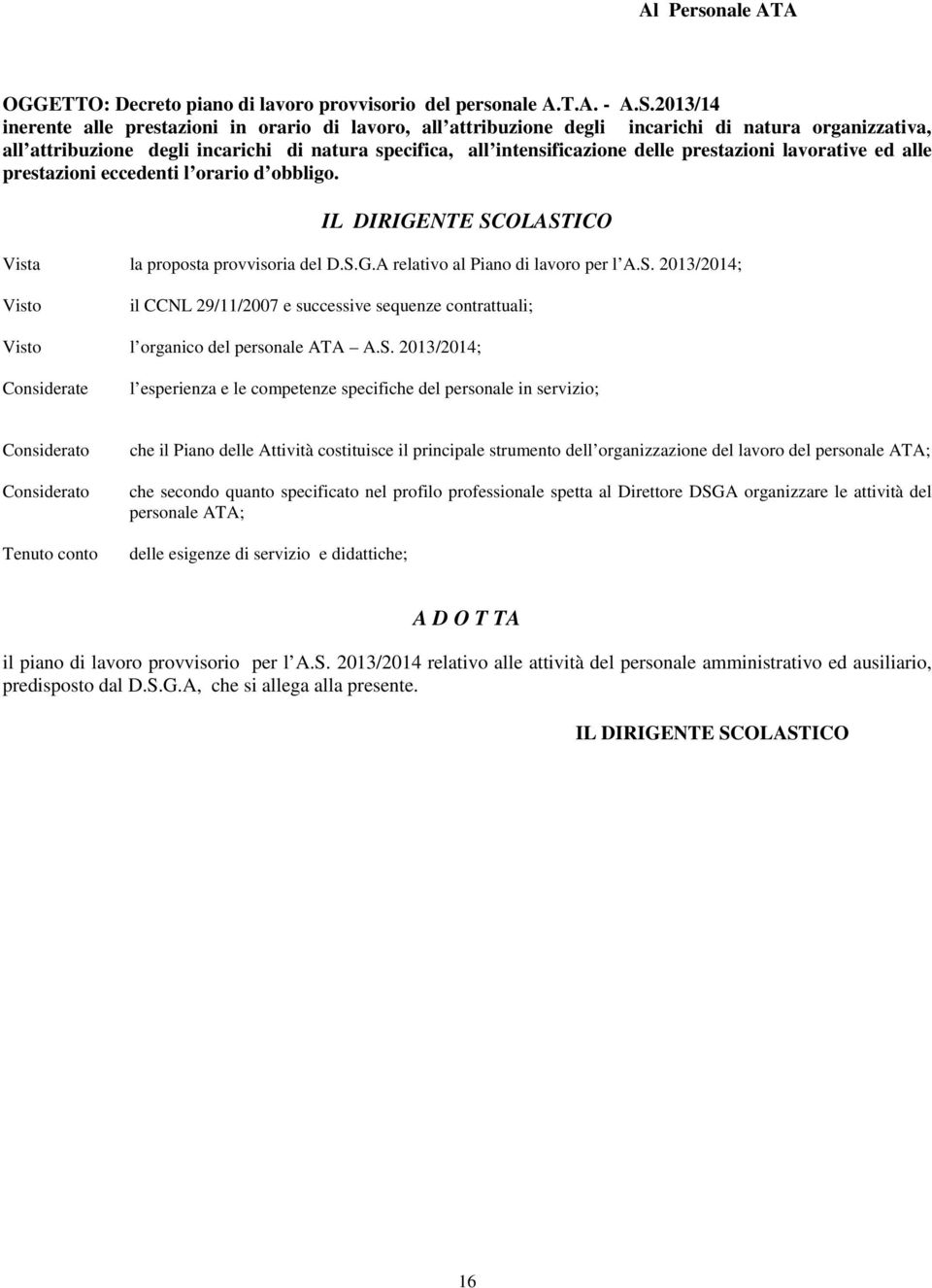 Al Personale ATA

OGGETTO: Decreto piano di lavoro provvisorio del personale A.T.A. - A.S.2013/14 inerente alle prestazioni in orario di lavoro, all attribuzione degli incarichi di natura organizzativa, all attribuzione degli incarichi di natura specifica, all intensificazione delle prestazioni lavorative ed alle prestazioni eccedenti l orario d obbligo.

IL DIRIGENTE SCOLASTICO

Vista la proposta provvisoria del D.S.G.A relativo al Piano di lavoro per l A.S. 2013/2014;

Visto il CCNL 29/11/2007 e successive sequenze contrattuali;

Visto l organico del personale ATA A.S. 2013/2014;

Considerate l esperienza e le competenze specifiche del personale in servizio;

Considerato che il Piano delle Attività costituisce il principale strumento dell organizzazione del lavoro del personale ATA;

Considerato che secondo quanto specificato nel profilo professionale spetta al Direttore DSGA organizzare le attività del personale ATA;

Tenuto conto delle esigenze di servizio e didattiche;

A D O T TA

il piano di lavoro provvisorio per l A.S. 2013/2014 relativo alle attività del personale amministrativo ed ausiliario, predisposto dal D.S.G.A, che si allega alla presente.

IL DIRIGENTE SCOLASTICO

16